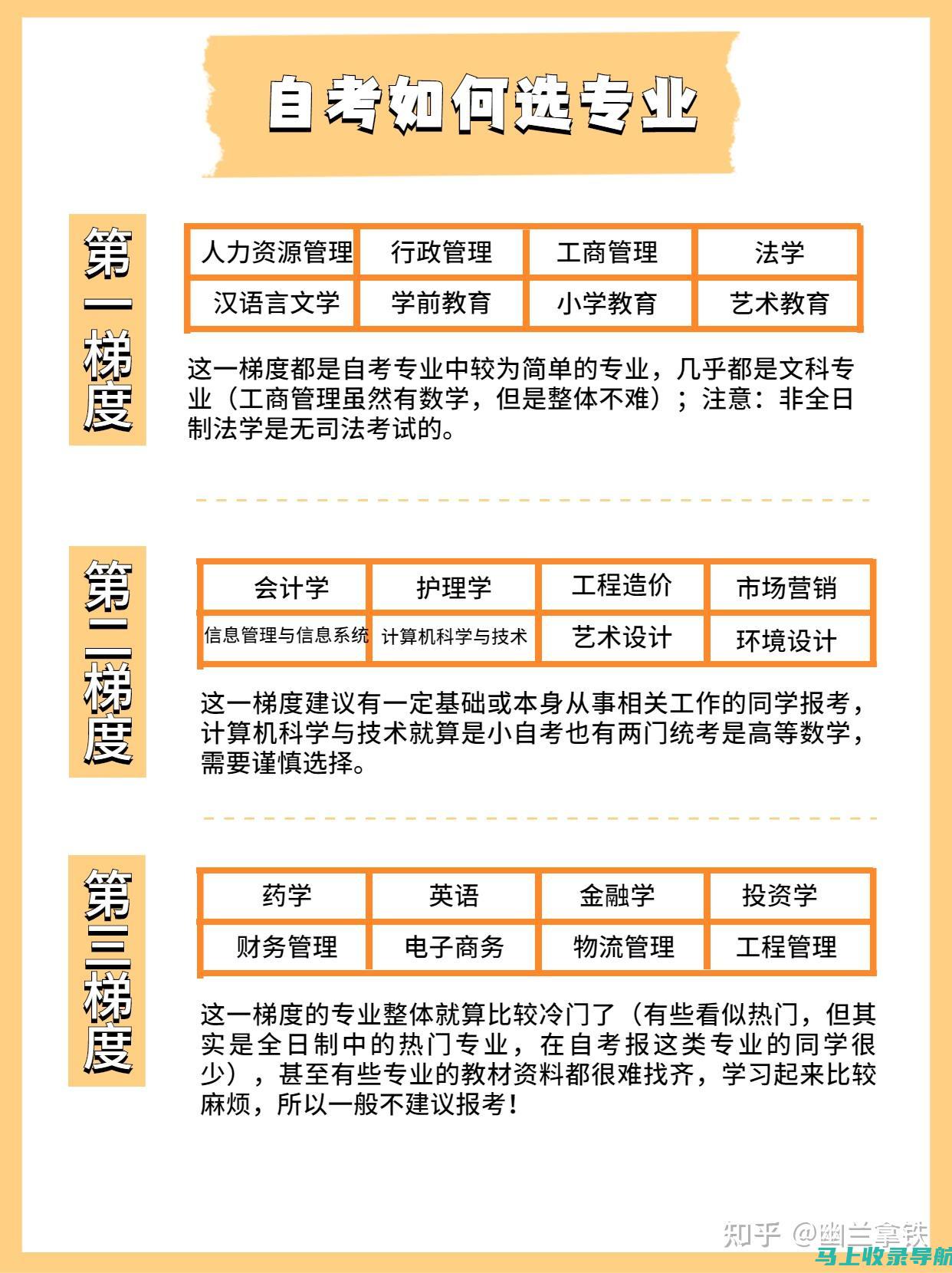 自考如何选专业

第一梯度

| 人力资源管理 | 行政管理 | 工商管理 | 法学 |
|---|---|---|---|
| 汉语言文学 | 学前教育 | 小学教育 | 艺术教育 |

这一梯度都是自考专业中较为简单的专业，几乎都是文科专业（工商管理虽然有数学，但是整体不难）；注意：非全日制法学是无司法考试的。

第二梯度

| 会计学 | 护理学 | 工程造价 | 市场营销 |
|---|---|---|---|
| 信息管理与信息系统 | 计算机科学与技术 | 艺术设计 | 环境设计 |

这一梯度建议有一定基础或本身从事相关工作的同学报考，计算机科学与技术就算是小自考也有两门统考是高等数学，需要谨慎选择。

第三梯度

| 药学 | 英语 | 金融学 | 投资学 |
|---|---|---|---|
| 财务管理 | 电子商务 | 物流管理 | 工程管理 |

这一梯度的专业整体就算比较冷门了（有些看似热门，但其实是全日制中的热门专业，在自考报这类专业的同学很少），甚至有些专业的教材资料都很难找齐，学习起来比较麻烦，所以一般不建议报考！

知乎 @幽兰拿铁
马上收录导航